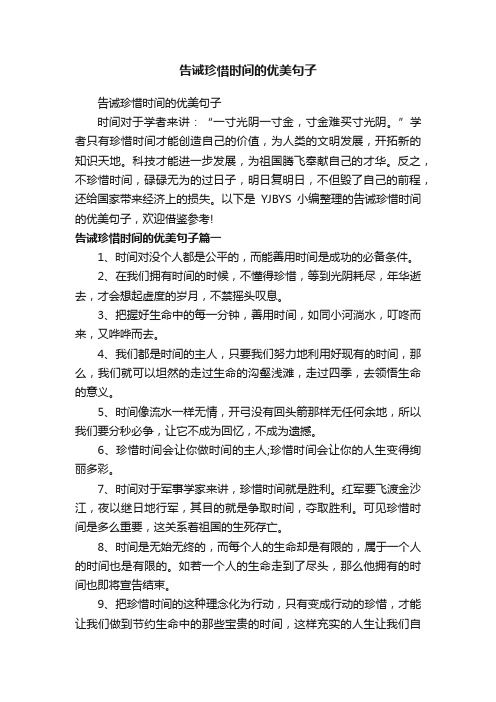 告诫珍惜时间的优美句子

告诫珍惜时间的优美句子

时间对于学者来讲：“一寸光阴一寸金，寸金难买寸光阴。”学者只有珍惜时间才能创造自己的价值，为人类的文明发展，开拓新的知识天地。科技才能进一步发展，为祖国腾飞奉献自己的才华。反之，不珍惜时间，碌碌无为的过日子，明日复明日，不但毁了自己的前程，还给国家带来经济上的损失。以下是 YJBYS 小编整理的告诫珍惜时间的优美句子，欢迎借鉴参考!

告诫珍惜时间的优美句子篇一

1、时间对没个人都是公平的，而能善用时间是成功的必备条件。

2、在我们拥有时间的时候，不懂得珍惜，等到光阴耗尽，年华逝去，才会想起虚度的岁月，不禁摇头叹息。

3、把握好生命中的每一分钟，善用时间，如同小河淌水，叮咚而来，又哗哗而去。

4、我们都是时间的主人，只要我们努力地利用好现有的时间，那么，我们就可以坦然的走过生命的沟壑浅滩，走过四季，去领悟生命的意义。

5、时间像流水一样无情，开弓没有回头箭那样无任何余地，所以我们要分秒必争，让它不成为回忆，不成为遗憾。

6、珍惜时间会让你做时间的主人;珍惜时间会让你的人生变得绚丽多彩。

7、时间对于军事学家来讲，珍惜时间就是胜利。红军要飞渡金沙江，夜以继日地行军，其目的就是争取时间，夺取胜利。可见珍惜时间是多么重要，这关系着祖国的生死存亡。

8、时间是无始无终的，而每个人的生命却是有限的，属于一个人的时间也是有限的。如若一个人的生命走到了尽头，那么他拥有的时间也即将宣告结束。

9、把珍惜时间的这种理念化为行动，只有变成行动的珍惜，才能让我们做到节约生命中的那些宝贵的时间，这样充实的人生让我们自